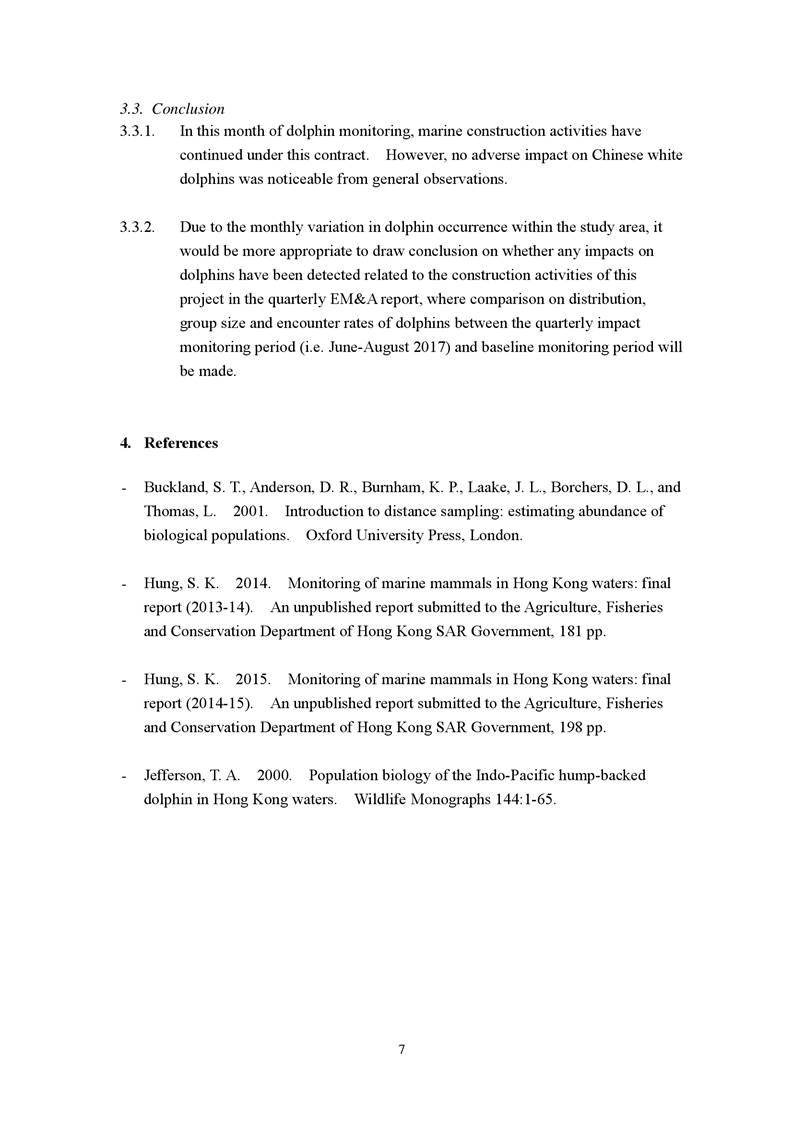 3.3. Conclusion

3.3.1. In this month of dolphin monitoring, marine construction activities have continued under this contract. However, no adverse impact on Chinese white dolphins was noticeable from general observations.

3.3.2. Due to the monthly variation in dolphin occurrence within the study area, it would be more appropriate to draw conclusion on whether any impacts on dolphins have been detected related to the construction activities of this project in the quarterly EM&A report, where comparison on distribution, group size and encounter rates of dolphins between the quarterly impact monitoring period (i.e. June-August 2017) and baseline monitoring period will be made.

4. References

- Buckland, S. T., Anderson, D. R., Burnham, K. P., Laake, J. L., Borchers, D. L., and Thomas, L. 2001. Introduction to distance sampling: estimating abundance of biological populations. Oxford University Press, London.

- Hung, S. K. 2014. Monitoring of marine mammals in Hong Kong waters: final report (2013-14). An unpublished report submitted to the Agriculture, Fisheries and Conservation Department of Hong Kong SAR Government, 181 pp.

- Hung, S. K. 2015. Monitoring of marine mammals in Hong Kong waters: final report (2014-15). An unpublished report submitted to the Agriculture, Fisheries and Conservation Department of Hong Kong SAR Government, 198 pp.

- Jefferson, T. A. 2000. Population biology of the Indo-Pacific hump-backed dolphin in Hong Kong waters. Wildlife Monographs 144:1-65.

7